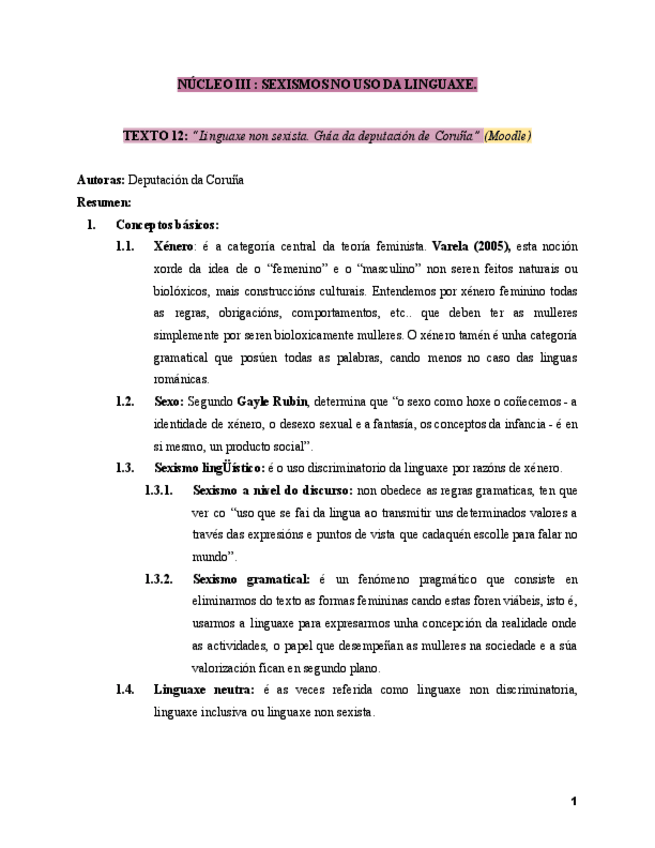 NÚCLEO III : SEXISMOS NO USO DA LINGUAXE.

TEXTO 12: "Linguaxe non sexista. Guía da deputación de Coruña" (Moodle)

Autoras: Deputación da Coruña

Resumen:

1. Conceptos básicos:

1.1. Xénero: é a categoría central da teoría feminista. Varela (2005), esta noción xorde da idea de o "femenino" e o "masculino" non seren feitos naturais ou biolóxicos, mais construccións culturais. Entendemos por xénero feminino todas as regras, obrigacións, comportamentos, etc.. que deben ter as mulleres simplemente por seren bioloxicamente mulleres. O xénero tamén é unha categoría gramatical que posúen todas as palabras, cando menos no caso das linguas románicas.

1.2. Sexo: Segundo Gayle Rubin, determina que "o sexo como hoxe o coñecemos - a identidade de xénero, o desexo sexual e a fantasía, os conceptos da infancia - é en si mesmo, un producto social".

1.3. Sexismo lingÜístico: é o uso discriminatorio da linguaxe por razóns de xénero.

1.3.1. Sexismo a nivel do discurso: non obedece as regras gramaticas, ten que ver co "uso que se fai da lingua ao transmitir uns determinados valores a través das expresións e puntos de vista que cadaquén escolle para falar no mundo".

1.3.2. Sexismo gramatical: é un fenómeno pragmático que consiste en eliminarmos do texto as formas femininas cando estas foren viábeis, isto é, usarmos a linguaxe para expresarmos unha concepción da realidade onde as actividades, o papel que desempeñan as mulleres na sociedade e a súa valorización fican en segundo plano.

1.4. Linguaxe neutra: é as veces referida como linguaxe non discriminatoria, linguaxe inclusiva ou linguaxe non sexista.

1